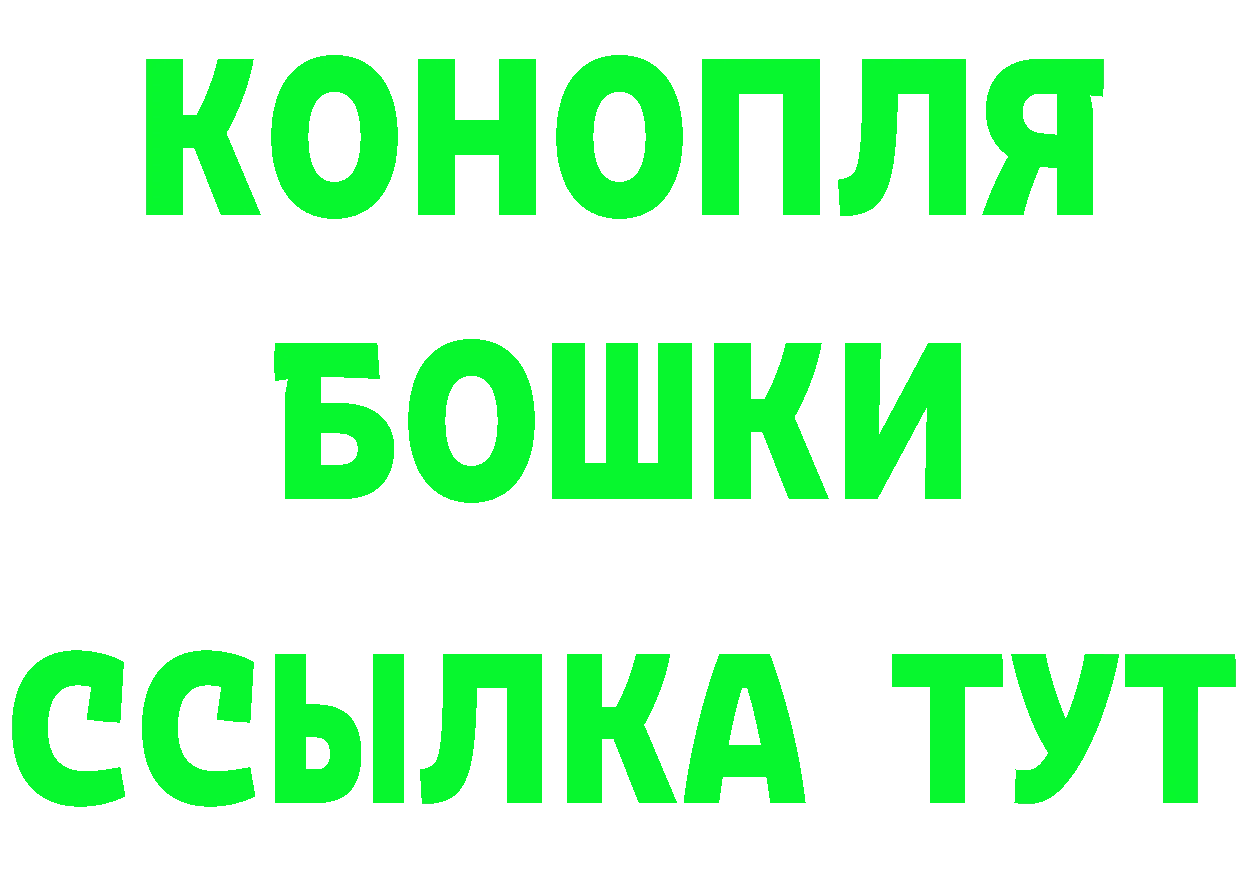 КОНОПЛЯ
БОШКИ
ССЫЛКА ТУТ